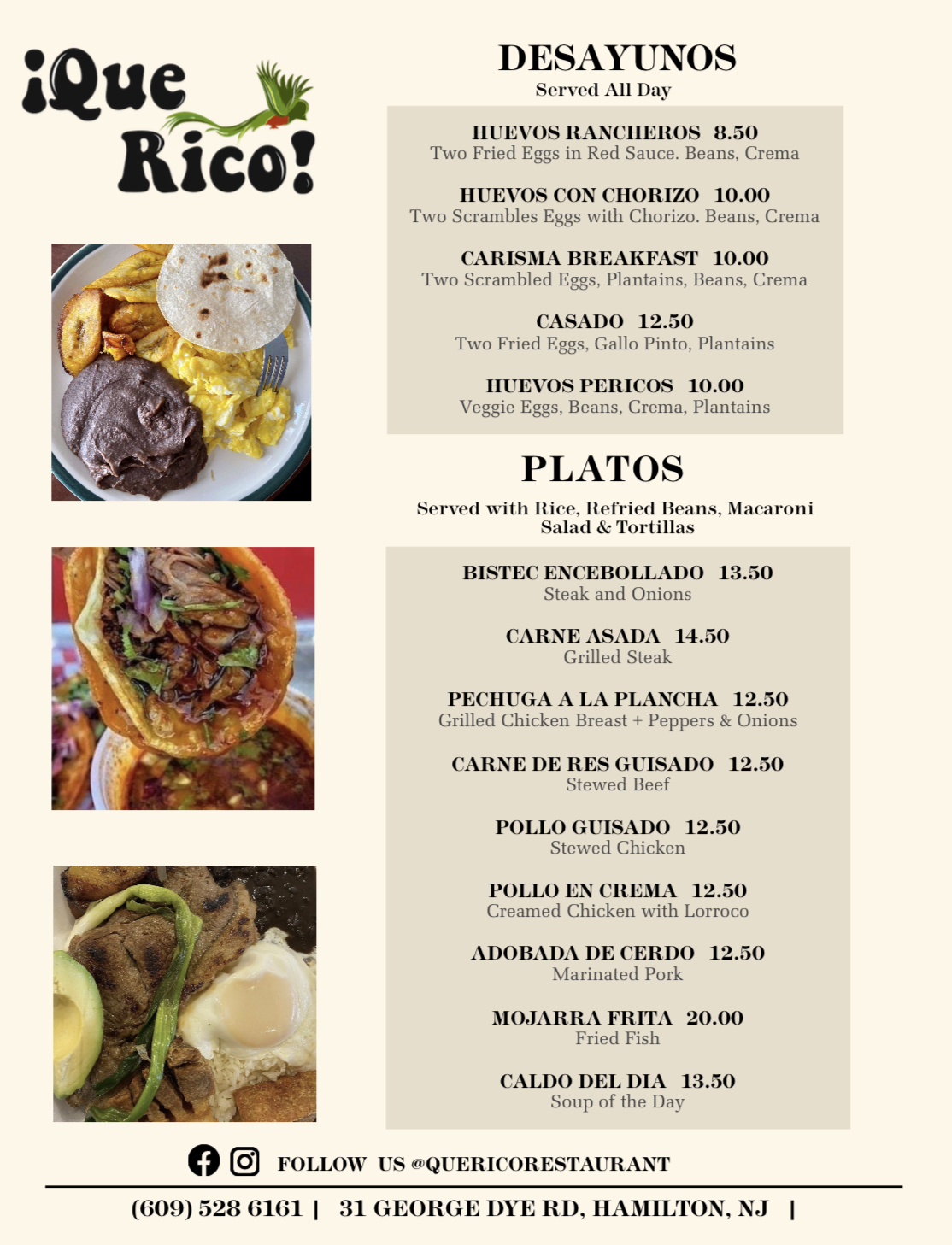 ¡Que Rico!

DESAYUNOS
Served All Day

HUEVOS RANCHEROS 8.50
Two Fried Eggs in Red Sauce. Beans, Crema

HUEVOS CON CHORIZO 10.00
Two Scrambles Eggs with Chorizo. Beans, Crema

CARISMA BREAKFAST 10.00
Two Scrambled Eggs, Plantains, Beans, Crema

CASADO 12.50
Two Fried Eggs, Gallo Pinto, Plantains

HUEVOS PERICOS 10.00
Veggie Eggs, Beans, Crema, Plantains

PLATOS

Served with Rice, Refried Beans, Macaroni Salad & Tortillas

BISTEC ENCEBOLLADO 13.50
Steak and Onions

CARNE ASADA 14.50
Grilled Steak

PECHUGA A LA PLANCHA 12.50
Grilled Chicken Breast + Peppers & Onions

CARNE DE RES GUISADO 12.50
Stewed Beef

POLLO GUISADO 12.50
Stewed Chicken

POLLO EN CREMA 12.50
Creamed Chicken with Lorroco

ADOBADA DE CERDO 12.50
Marinated Pork

MOJARRA FRITA 20.00
Fried Fish

CALDO DEL DIA 13.50
Soup of the Day

FOLLOW US @QUERICORESTAURANT

(609) 528 6161 | 31 GEORGE DYE RD, HAMILTON, NJ |